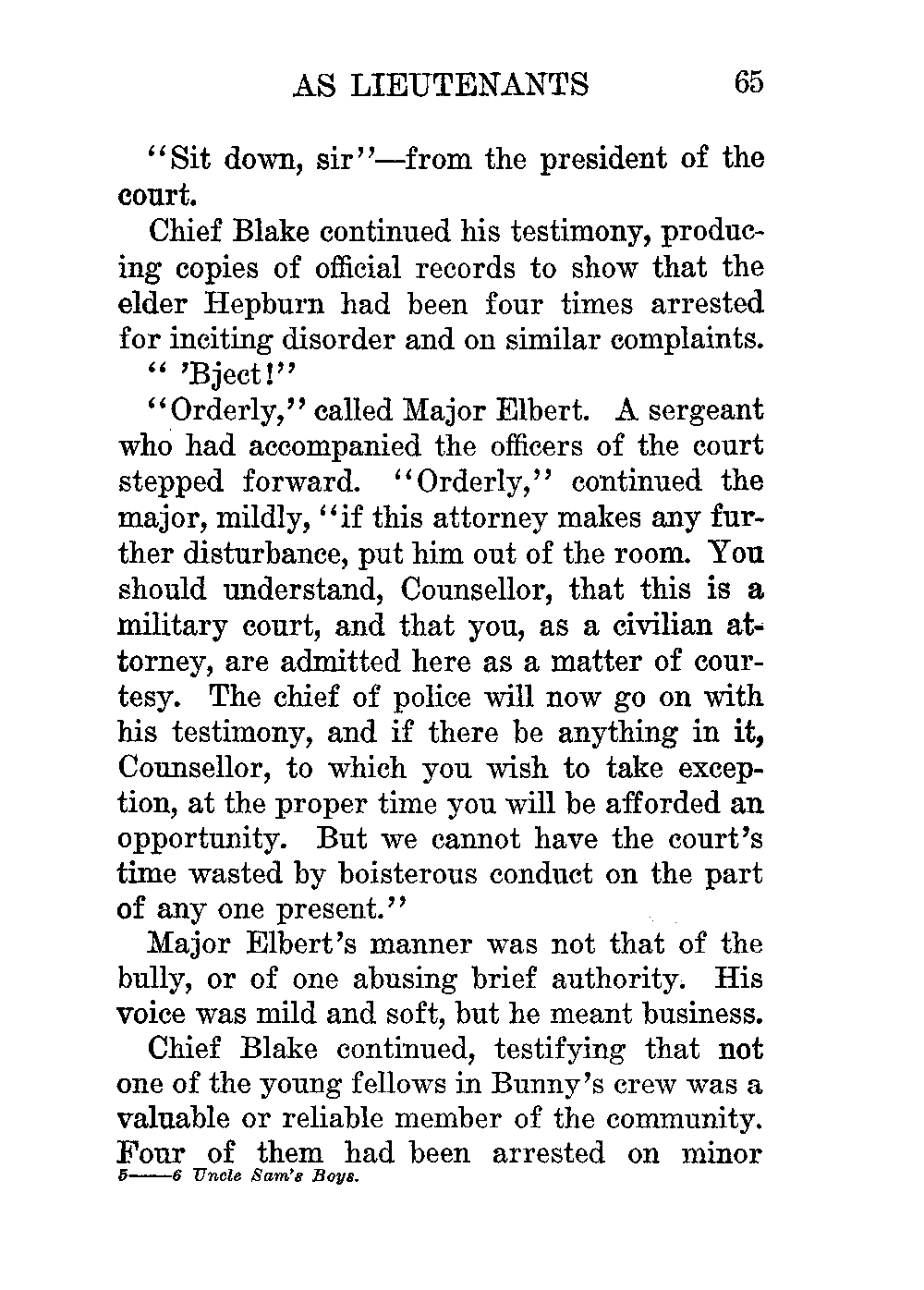 AS LIEUTENANTS 65

"Sit down, sir"—from the president of the court.

Chief Blake continued his testimony, producing copies of official records to show that the elder Hepburn had been four times arrested for inciting disorder and on similar complaints.

" 'Bject!"

"Orderly," called Major Elbert. A sergeant who had accompanied the officers of the court stepped forward. "Orderly," continued the major, mildly, "if this attorney makes any further disturbance, put him out of the room. You should understand, Counsellor, that this is a military court, and that you, as a civilian attorney, are admitted here as a matter of courtesy. The chief of police will now go on with his testimony, and if there be anything in it, Counsellor, to which you wish to take exception, at the proper time you will be afforded an opportunity. But we cannot have the court's time wasted by boisterous conduct on the part of any one present."

Major Elbert's manner was not that of the bully, or of one abusing brief authority. His voice was mild and soft, but he meant business.

Chief Blake continued, testifying that not one of the young fellows in Bunny's crew was a valuable or reliable member of the community. Four of them had been arrested on minor

5——6 Uncle Sam's Boys.